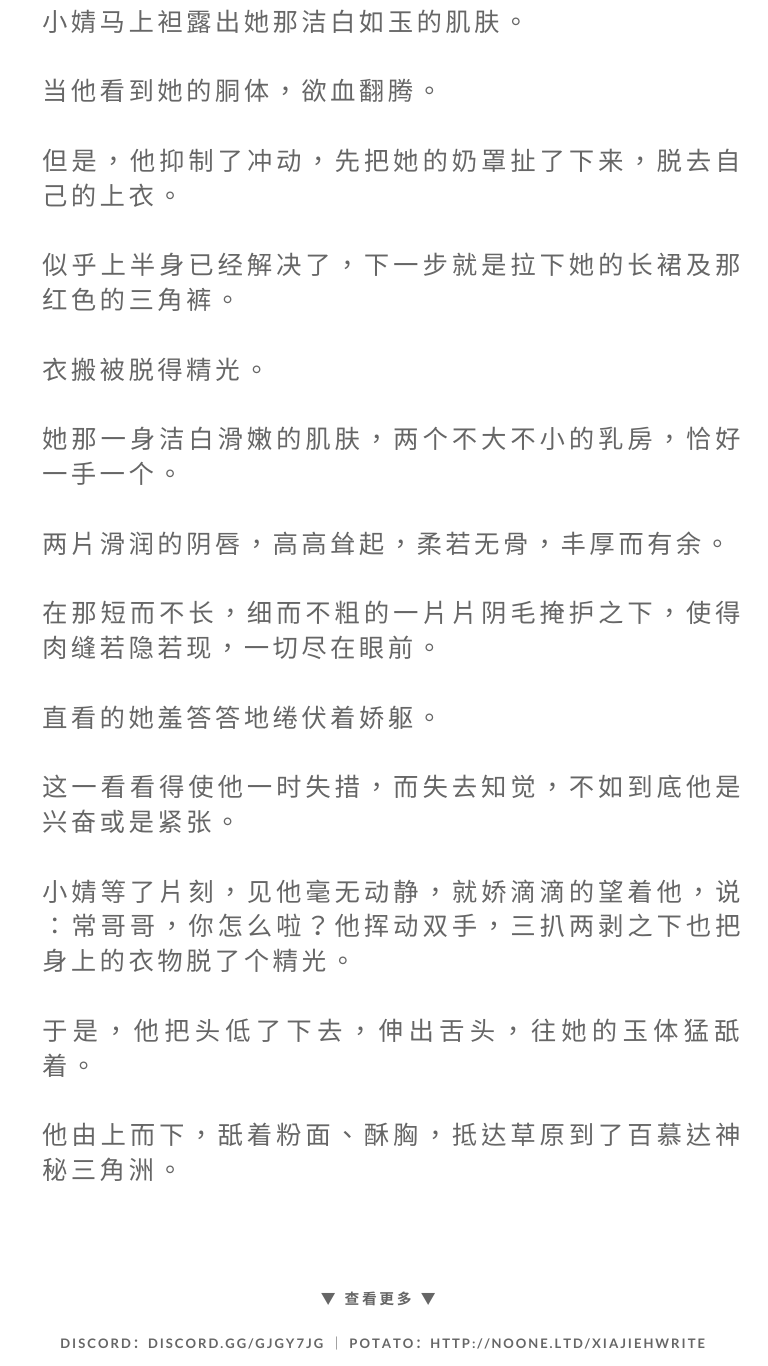 小婧马上袒露出她那洁白如玉的肌肤。

当他看到她的胴体，欲血翻腾。

但是，他抑制了冲动，先把她的奶罩扯了下来，脱去自己的上衣。

似乎上半身已经解决了，下一步就是拉下她的长裙及那红色的三角裤。

衣搬被脱得精光。

她那一身洁白滑嫩的肌肤，两个不大不小的乳房，恰好一手一个。

两片滑润的阴唇，高高耸起，柔若无骨，丰厚而有余。

在那短而不长，细而不粗的一片片阴毛掩护之下，使得肉缝若隐若现，一切尽在眼前。

直看的她羞答答地绻伏着娇躯。

这一看看得使他一时失措，而失去知觉，不如到底他是兴奋或是紧张。

小婧等了片刻，见他毫无动静，就娇滴滴的望着他，说：常哥哥，你怎么啦？他挥动双手，三扒两剥之下也把身上的衣物脱了个精光。

于是，他把头低了下去，伸出舌头，往她的玉体猛舐着。

他由上而下，舐着粉面、酥胸，抵达草原到了百慕达神秘三角洲。

▼ 查看更多 ▼

DISCORD: DISCORD.GG/GJGY7JG | POTATO: HTTP://NOONE.LTD/XIAJIEHWRITE